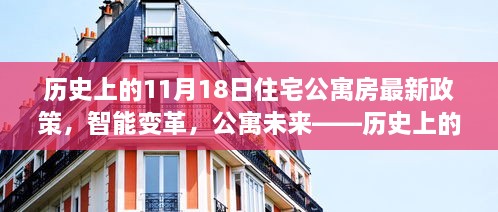 历史上的11月18日住宅公寓房最新政策，智能变革，公寓未来——历史上的